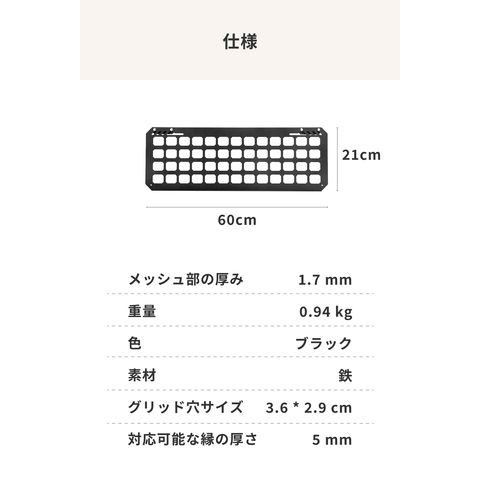 仕様

21cm

60cm

メッシュ部の厚み 1.7 mm

重量 0.94 kg

色 ブラック

素材 鉄

グリッド穴サイズ 3.6 * 2.9 cm

対応可能な縁の厚さ 5 mm